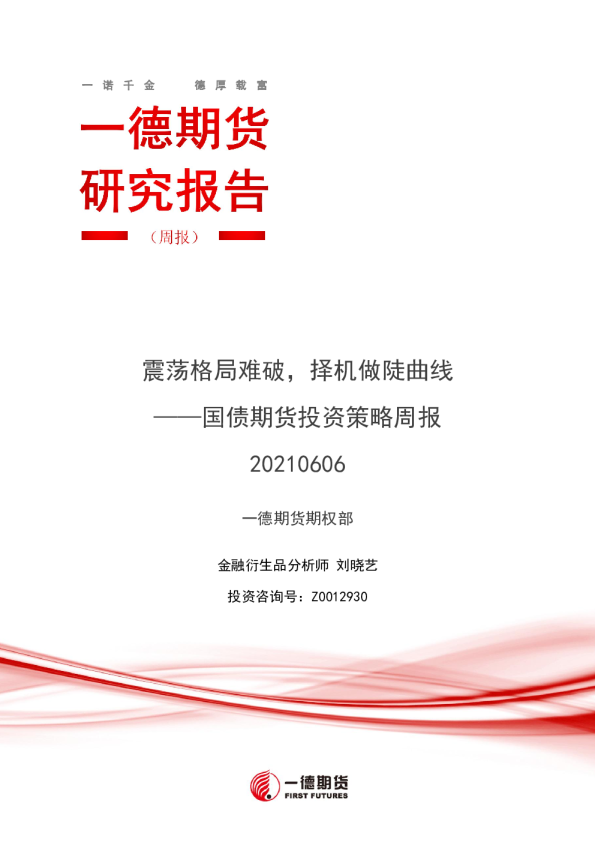 一诺千金 德厚载富

一德期货
研究报告

（周报）

震荡格局难破，择机做陡曲线
——国债期货投资策略周报
20210606

一德期货期权部

金融衍生品分析师 刘晓艺
投资咨询号：Z0012930

一德期货
FIRST FUTURES